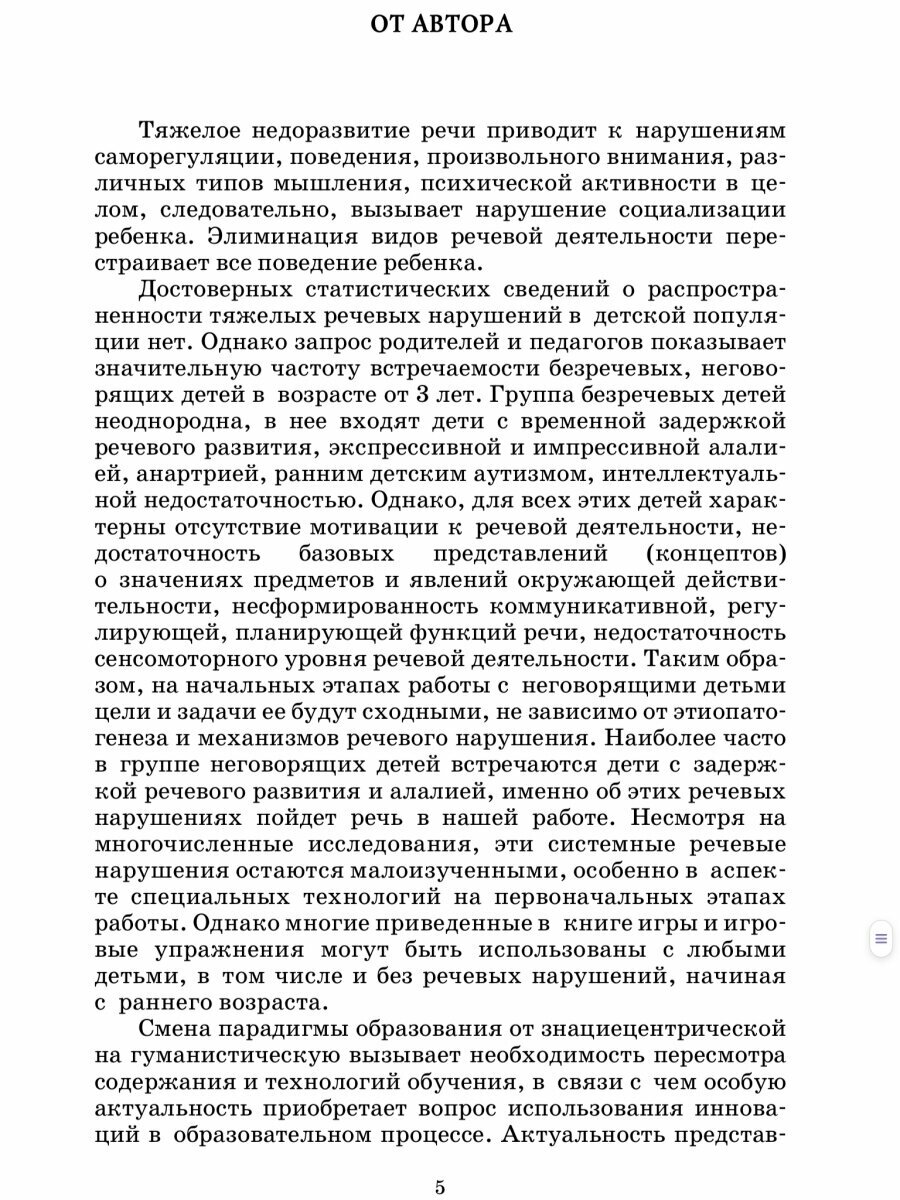 ОТ АВТОРА

Тяжелое недоразвитие речи приводит к нарушениям саморегуляции, поведения, произвольного внимания, различных типов мышления, психической активности в целом, следовательно, вызывает нарушение социализации ребенка. Элиминация видов речевой деятельности перестраивает все поведение ребенка.

Достоверных статистических сведений о распространенности тяжелых речевых нарушений в детской популяции нет. Однако запрос родителей и педагогов показывает значительную частоту встречаемости безречевых, неговорящих детей в возрасте от 3 лет. Группа безречевых детей неоднородна, в нее входят дети с временной задержкой речевого развития, экспрессивной и импрессивной алалией, анартрией, ранним детским аутизмом, интеллектуальной недостаточностью. Однако, для всех этих детей характерны отсутствие мотивации к речевой деятельности, недостаточность базовых представлений (концептов) о значениях предметов и явлений окружающей действительности, несформированность коммуникативной, регулирующей, планирующей функций речи, недостаточность сенсомоторного уровня речевой деятельности. Таким образом, на начальных этапах работы с неговорящими детьми цели и задачи ее будут сходными, не зависимо от этиопатогенеза и механизмов речевого нарушения. Наиболее часто в группе неговорящих детей встречаются дети с задержкой речевого развития и алалией, именно об этих речевых нарушениях пойдет речь в нашей работе. Несмотря на многочисленные исследования, эти системные речевые нарушения остаются малоизученными, особенно в аспекте специальных технологий на первоначальных этапах работы. Однако многие приведенные в книге игры и игровые упражнения могут быть использованы с любыми детьми, в том числе и без речевых нарушений, начиная с раннего возраста.

Смена парадигмы образования от знациецентрической на гуманистическую вызывает необходимость пересмотра содержания и технологий обучения, в связи с чем особую актуальность приобретает вопрос использования инноваций в образовательном процессе. Актуальность представ-

5